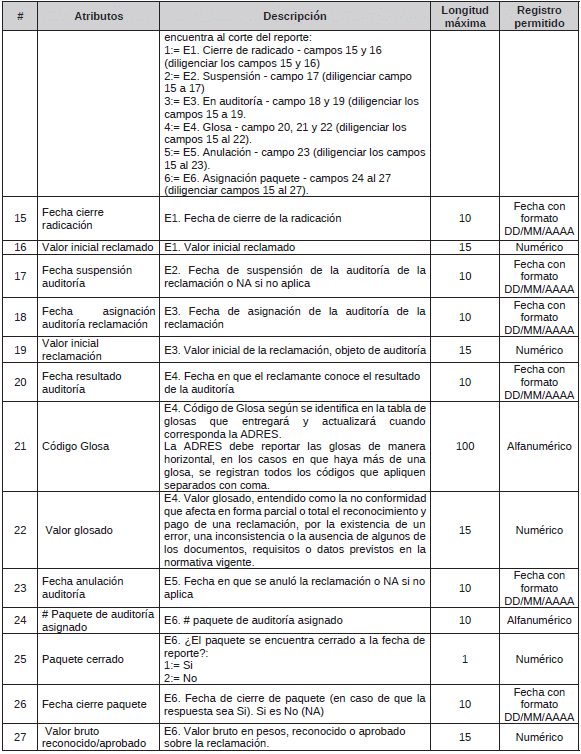 | # | Atributos | Descripción | Longitud máxima | Registro permitido |
|---|---|---|---|---|
| | | encuentra al corte del reporte: 1:= E1. Cierre de radicado - campos 15 y 16 (diligenciar los campos 15 y 16) 2:= E2. Suspensión - campo 17 (diligenciar campo 15 a 17) 3:= E3. En auditoría - campo 18 y 19 (diligenciar los campos 15 a 19. 4:= E4. Glosa - campo 20, 21 y 22 (diligenciar los campos 15 al 22). 5:= E5. Anulación - campo 23 (diligenciar los campos 15 al 23). 6:= E6. Asignación paquete - campos 24 al 27 (diligenciar campos 15 al 27). | | |
| 15 | Fecha cierre radicación | E1. Fecha de cierre de la radicación | 10 | Fecha con formato DD/MM/AAAA |
| 16 | Valor inicial reclamado | E1. Valor inicial reclamado | 15 | Numérico |
| 17 | Fecha suspensión auditoría | E2. Fecha de suspensión de la auditoría de la reclamación o NA si no aplica | 10 | Fecha con formato DD/MM/AAAA |
| 18 | Fecha asignación auditoría reclamación | E3. Fecha de asignación de la auditoría de la reclamación | 10 | Fecha con formato DD/MM/AAAA |
| 19 | Valor inicial reclamación | E3. Valor inicial de la reclamación, objeto de auditoría | 15 | Numérico |
| 20 | Fecha resultado auditoría | E4. Fecha en que el reclamante conoce el resultado de la auditoría | 10 | Fecha con formato DD/MM/AAAA |
| 21 | Código Glosa | E4. Código de Glosa según se identifica en la tabla de glosas que entregará y actualizará cuando corresponda la ADRES. La ADRES debe reportar las glosas de manera horizontal, en los casos en que haya más de una glosa, se registran todos los códigos que apliquen separados con coma. | 100 | Alfanumérico |
| 22 | Valor glosado | E4. Valor glosado, entendido como la no conformidad que afecta en forma parcial o total el reconocimiento y pago de una reclamación, por la existencia de un error, una inconsistencia o la ausencia de algunos de los documentos, requisitos o datos previstos en la normativa vigente. | 15 | Numérico |
| 23 | Fecha anulación auditoría | E5. Fecha en que se anuló la reclamación o NA si no aplica | 10 | Fecha con formato DD/MM/AAAA |
| 24 | # Paquete de auditoría asignado | E6. # paquete de auditoría asignado | 10 | Alfanumérico |
| 25 | Paquete cerrado | E6. ¿El paquete se encuentra cerrado a la fecha de reporte?: 1:= Si 2:= No | 1 | Numérico |
| 26 | Fecha cierre paquete | E6. Fecha de cierre de paquete (en caso de que la respuesta sea Si). Si es No (NA) | 10 | Fecha con formato DD/MM/AAAA |
| 27 | Valor bruto reconocido/aprobado | E6. Valor bruto en pesos, reconocido o aprobado sobre la reclamación. | 15 | Numérico |